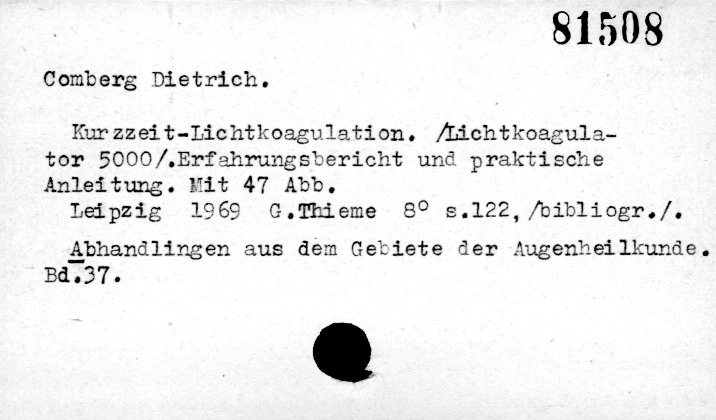 81508

Comberg Dietrich.

Kurzzeit-Lichtkoagulation. /Lichtkoagulator 5000/.Erfahrungsbericht und praktische Anleitung. Mit 47 Abb.

Leipzig 1969 G.Thieme 8° s.122,/bibliogr./.

Abhandlingen aus dem Gebiete der Augenheilkunde. Bd.37.